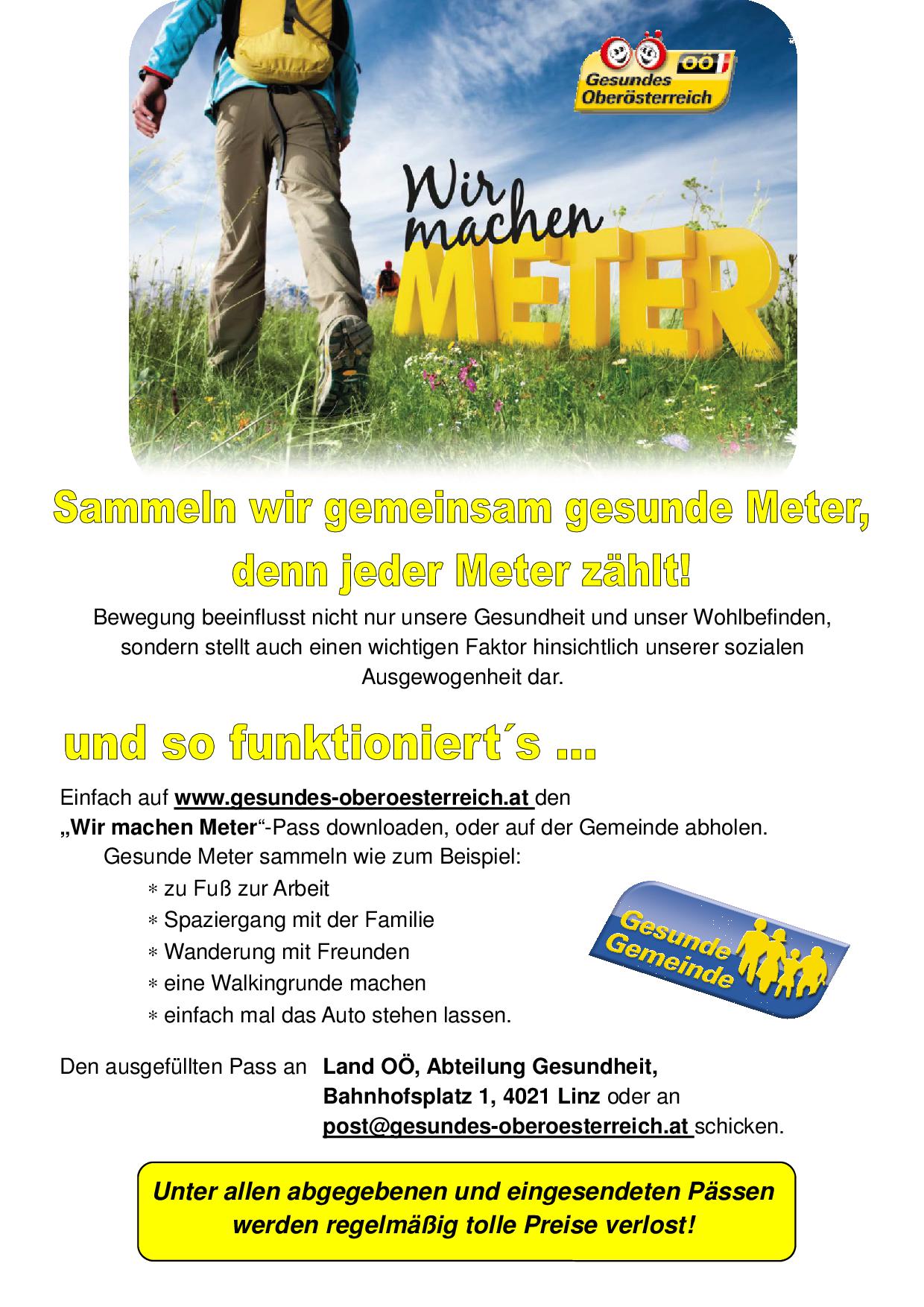 OÖ
Gesundes Oberösterreich

Wir machen METER

Sammeln wir gemeinsam gesunde Meter, denn jeder Meter zählt!

Bewegung beeinflusst nicht nur unsere Gesundheit und unser Wohlbefinden, sondern stellt auch einen wichtigen Faktor hinsichtlich unserer sozialen Ausgewogenheit dar.

und so funktioniert´s ...

Einfach auf www.gesundes-oberoesterreich.at den „Wir machen Meter“-Pass downloaden, oder auf der Gemeinde abholen.

Gesunde Meter sammeln wie zum Beispiel:

∗ zu Fuß zur Arbeit
∗ Spaziergang mit der Familie
∗ Wanderung mit Freunden
∗ eine Walkingrunde machen
∗ einfach mal das Auto stehen lassen.

Gesunde Gemeinde

Den ausgefüllten Pass an Land OÖ, Abteilung Gesundheit, Bahnhofsplatz 1, 4021 Linz oder an post@gesundes-oberoesterreich.at schicken.

Unter allen abgegebenen und eingesendeten Pässen werden regelmäßig tolle Preise verlost!